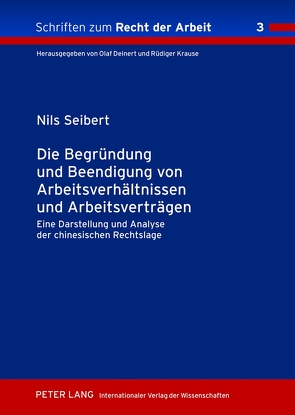 Schriften zum Recht der Arbeit 3

Herausgegeben von Olaf Deinert und Rüdiger Krause

Nils Seibert

Die Begründung und Beendigung von Arbeitsverhältnissen und Arbeitsverträgen

Eine Darstellung und Analyse der chinesischen Rechtslage

PETER LANG Internationaler Verlag der Wissenschaften